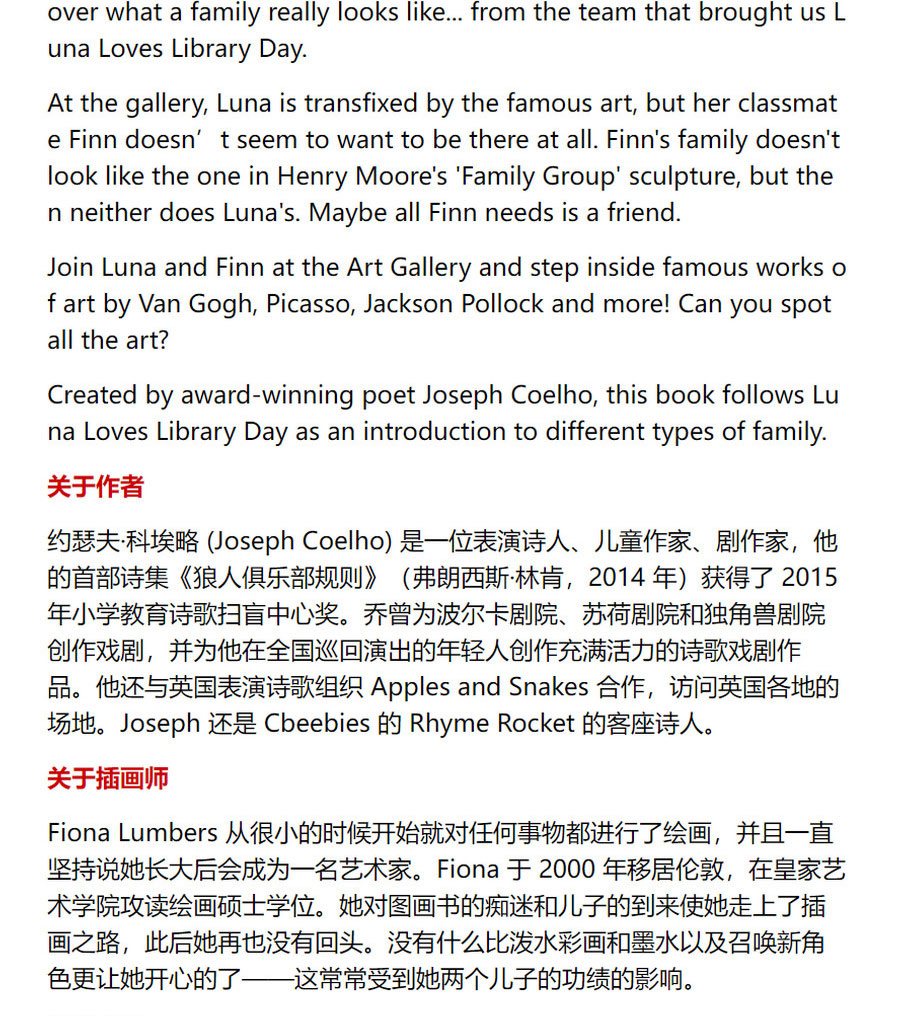 over what a family really looks like... from the team that brought us Luna Loves Library Day.

At the gallery, Luna is transfixed by the famous art, but her classmate Finn doesn’t seem to want to be there at all. Finn's family doesn't look like the one in Henry Moore's 'Family Group' sculpture, but then neither does Luna's. Maybe all Finn needs is a friend.

Join Luna and Finn at the Art Gallery and step inside famous works of art by Van Gogh, Picasso, Jackson Pollock and more! Can you spot all the art?

Created by award-winning poet Joseph Coelho, this book follows Luna Loves Library Day as an introduction to different types of family.

关于作者

约瑟夫·科埃略 (Joseph Coelho) 是一位表演诗人、儿童作家、剧作家，他的首部诗集《狼人俱乐部规则》（弗朗西斯·林肯，2014 年）获得了 2015 年小学教育诗歌扫盲中心奖。乔曾为波尔卡剧院、苏荷剧院和独角兽剧院创作戏剧，并为他在全国巡回演出的年轻人创作充满活力的诗歌戏剧作品。他还与英国表演诗歌组织 Apples and Snakes 合作，访问英国各地的场地。Joseph 还是 Cbeebies 的 Rhyme Rocket 的客座诗人。

关于插画师

Fiona Lumbers 从很小的时候开始就对任何事物都进行了绘画，并且一直坚持说她长大后会成为一名艺术家。Fiona 于 2000 年移居伦敦，在皇家艺术学院攻读绘画硕士学位。她对图画书的痴迷和儿子的到来使她走上了插画之路，此后她再也没有回头。没有什么比泼水彩画和墨水以及召唤新角色更让她开心的了——这常常受到她两个儿子的功绩的影响。